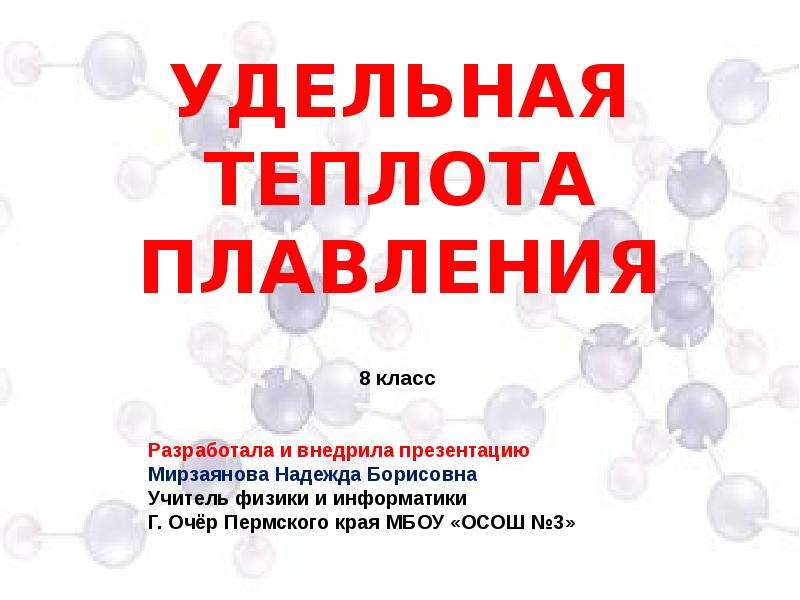 УДЕЛЬНАЯ ТЕПЛОТА ПЛАВЛЕНИЯ

8 класс

Разработала и внедрила презентацию
Мирзаянова Надежда Борисовна
Учитель физики и информатики
Г. Очёр Пермского края МБОУ «ОСОШ №3»